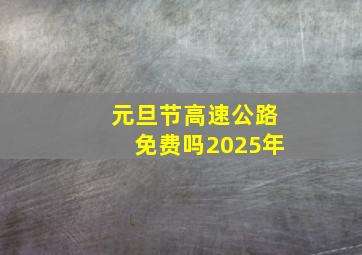 元旦节高速公路免费吗2025年